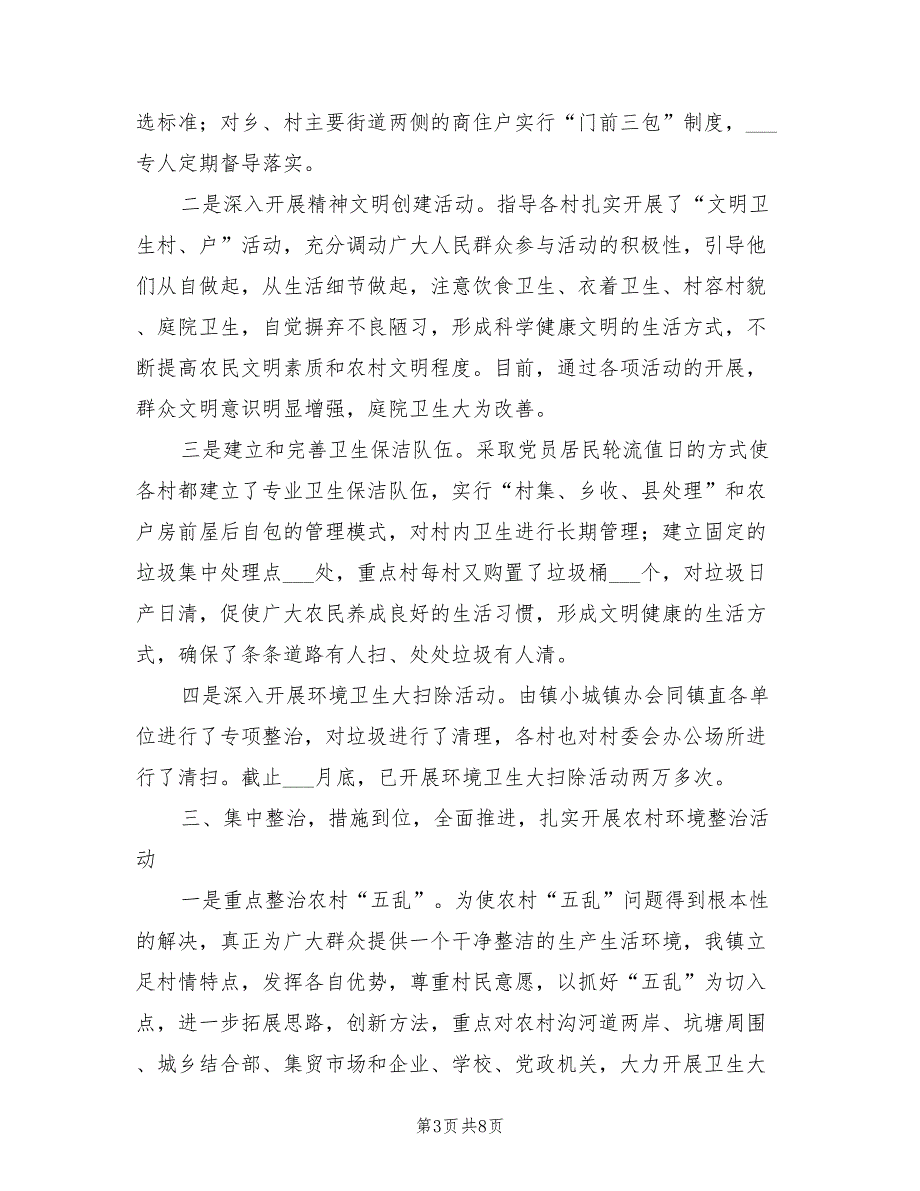 选标准；对乡、村主要街道两侧的商住户实行“门前三包”制度，___专人定期督导落实。

二是深入开展精神文明创建活动。指导各村扎实开展了“文明卫生村、户”活动，充分调动广大人民群众参与活动的积极性，引导他们从自做起，从生活细节做起，注意饮食卫生、衣着卫生、村容村貌、庭院卫生，自觉摒弃不良陋习，形成科学健康文明的生活方式，不断提高农民文明素质和农村文明程度。目前，通过各项活动的开展，群众文明意识明显增强，庭院卫生大为改善。

三是建立和完善卫生保洁队伍。采取党员居民轮流值日的方式使各村都建立了专业卫生保洁队伍，实行“村集、乡收、县处理”和农户房前屋后自包的管理模式，对村内卫生进行长期管理；建立固定的垃圾集中处理点___处，重点村每村又购置了垃圾桶___个，对垃圾日产日清，促使广大农民养成良好的生活习惯，形成文明健康的生活方式，确保了条条道路有人扫、处处垃圾有人清。

四是深入开展环境卫生大扫除活动。由镇小城镇办会同镇直各单位进行了专项整治，对垃圾进行了清理，各村也对村委会办公场所进行了清扫。截止___月底，已开展环境卫生大扫除活动两万多次。

三、集中整治，措施到位，全面推进，扎实开展农村环境整治活动

一是重点整治农村“五乱”。为使农村“五乱”问题得到根本性的解决，真正为广大群众提供一个干净整洁的生产生活环境，我镇立足村情特点，发挥各自优势，尊重村民意愿，以抓好“五乱”为切入点，进一步拓展思路，创新方法，重点对农村沟河道两岸、坑塘周围、城乡结合部、集贸市场和企业、学校、党政机关，大力开展卫生大

第3页 共8页